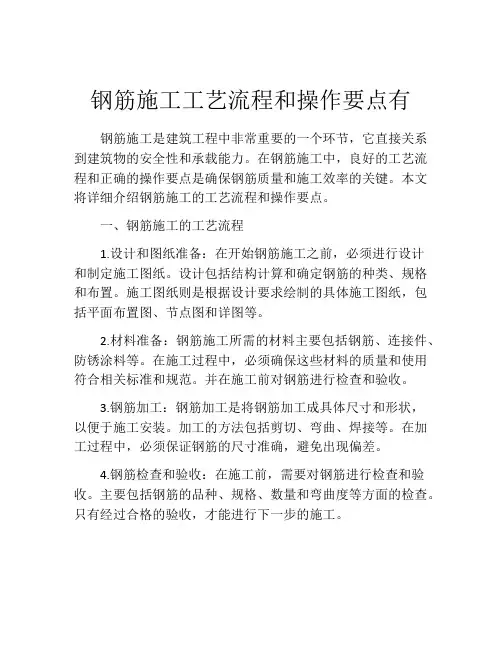 钢筋施工工艺流程和操作要点有

钢筋施工是建筑工程中非常重要的一个环节，它直接关系到建筑物的安全性和承载能力。在钢筋施工中，良好的工艺流程和正确的操作要点是确保钢筋质量和施工效率的关键。本文将详细介绍钢筋施工的工艺流程和操作要点。

一、钢筋施工的工艺流程

1.设计和图纸准备：在开始钢筋施工之前，必须进行设计和制定施工图纸。设计包括结构计算和确定钢筋的种类、规格和布置。施工图纸则是根据设计要求绘制的具体施工图纸，包括平面布置图、节点图和详图等。

2.材料准备：钢筋施工所需的材料主要包括钢筋、连接件、防锈涂料等。在施工过程中，必须确保这些材料的质量和使用符合相关标准和规范。并在施工前对钢筋进行检查和验收。

3.钢筋加工：钢筋加工是将钢筋加工成具体尺寸和形状，以便于施工安装。加工的方法包括剪切、弯曲、焊接等。在加工过程中，必须保证钢筋的尺寸准确，避免出现偏差。

4.钢筋检查和验收：在施工前，需要对钢筋进行检查和验收。主要包括钢筋的品种、规格、数量和弯曲度等方面的检查。只有经过合格的验收，才能进行下一步的施工。